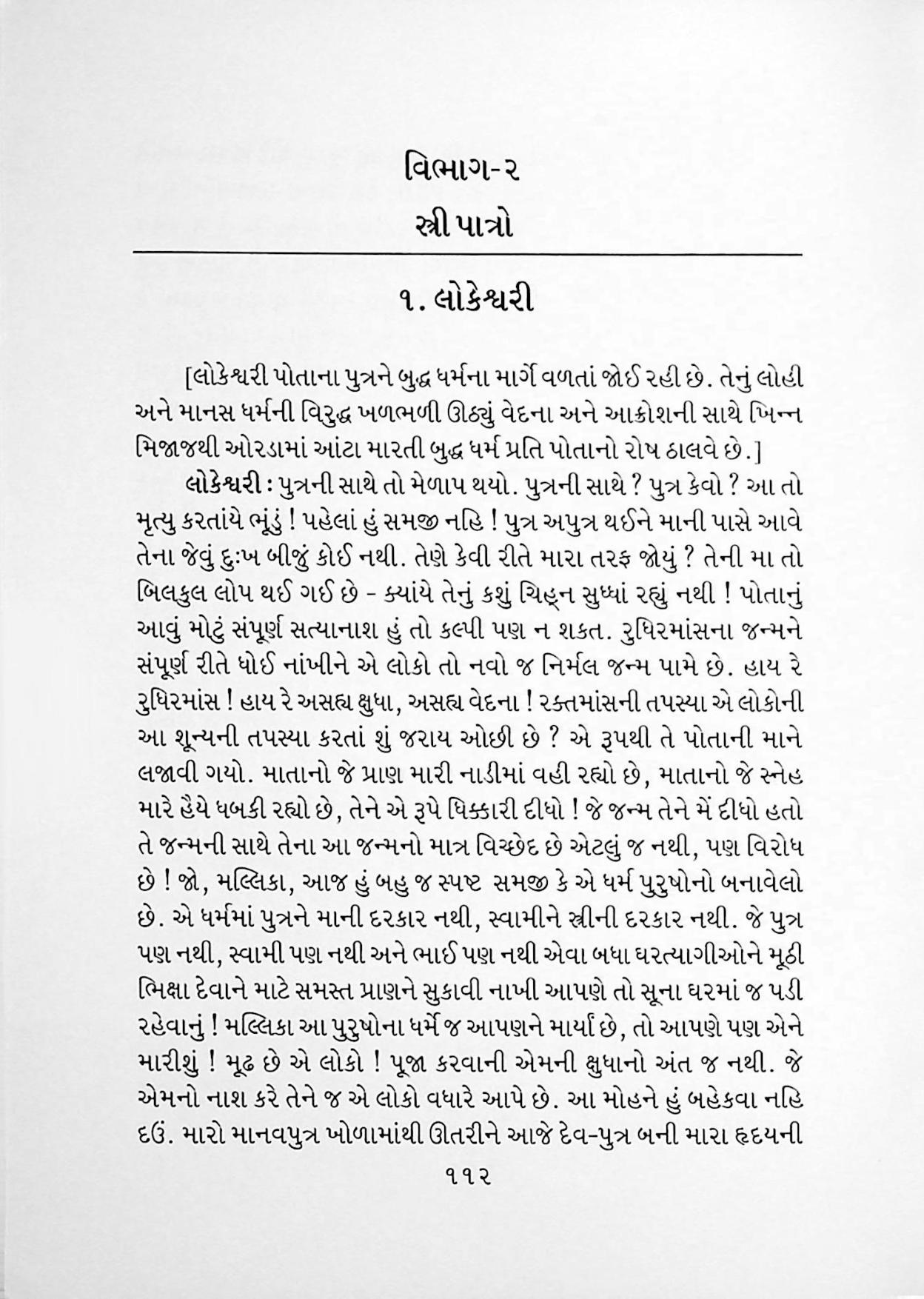 વિભાગ-૨

સ્ત્રી પાત્રો

૧. લોકેશ્વરી

[લોકેશ્વરી પોતાના પુત્રને બુદ્ધ ધર્મના માર્ગે વળતાં જોઈ રહી છે. તેનું લોહી અને માનસ ધર્મની વિરુદ્ધ ખળભળી ઊઠ્યું વેદના અને આક્રોશની સાથે ખિન્ન મિજાજથી ઓરડામાં આંટા મારતી બુદ્ધ ધર્મ પ્રતિ પોતાનો રોષ ઠાલવે છે.]

લોકેશ્વરી : પુત્રની સાથે તો મેળાપ થયો. પુત્રની સાથે ? પુત્ર કેવો ? આ તો મૃત્યુ કરતાંયે ભૂંડું ! પહેલાં હું સમજી નહિ ! પુત્ર અપુત્ર થઈને માની પાસે આવે તેના જેવું દુઃખ બીજું કોઈ નથી. તેણે કેવી રીતે મારા તરફ જોયું ? તેની મા તો બિલકુલ લોપ થઈ ગઈ છે - ક્યાંયે તેનું કશું ચિહ્ન સુધ્ધાં રહ્યું નથી ! પોતાનું આવું મોટું સંપૂર્ણ સત્યાનાશ હું તો કલ્પી પણ ન શકત. રુધિરમાંસના જન્મને સંપૂર્ણ રીતે ધોઈ નાંખીને એ લોકો તો નવો જ નિર્મલ જન્મ પામે છે. હાય રે રુધિરમાંસ ! હાય રે અસહ્ય ક્ષુધા, અસહ્ય વેદના ! રક્તમાંસની તપસ્યા એ લોકોની આ શૂન્યની તપસ્યા કરતાં શું જરાય ઓછી છે ? એ રૂપથી તે પોતાની માને લજાવી ગયો. માતાનો જે પ્રાણ મારી નાડીમાં વહી રહ્યો છે, માતાનો જે સ્નેહ મારે હૈયે ધબકી રહ્યો છે, તેને એ રૂપે ધિક્કારી દીધો ! જે જન્મ તેને મેં દીધો હતો તે જન્મની સાથે તેના આ જન્મનો માત્ર વિચ્છેદ છે એટલું જ નથી, પણ વિરોધ છે ! જો, મલ્લિકા, આજ હું બહુ જ સ્પષ્ટ સમજી કે એ ધર્મ પુરુષોનો બનાવેલો છે. એ ધર્મમાં પુત્રને માની દરકાર નથી, સ્વામીને સ્ત્રીની દરકાર નથી. જે પુત્ર પણ નથી, સ્વામી પણ નથી અને ભાઈ પણ નથી એવા બધા ઘરત્યાગીઓને મૂઠી ભિક્ષા દેવાને માટે સમસ્ત પ્રાણને સુકાવી નાખી આપણે તો સૂના ઘરમાં જ પડી રહેવાનું ! મલ્લિકા આ પુરુષોના ધર્મે જ આપણને માર્યાં છે, તો આપણે પણ એને મારીશું ! મૂઢ છે એ લોકો ! પૂજા કરવાની એમની ક્ષુધાનો અંત જ નથી. જે એમનો નાશ કરે તેને જ એ લોકો વધારે આપે છે. આ મોહને હું બહેકવા નહિ દઉં. મારો માનવપુત્ર ખોળામાંથી ઊતરીને આજે દેવ-પુત્ર બની મારા હૃદયની

૧૧૨